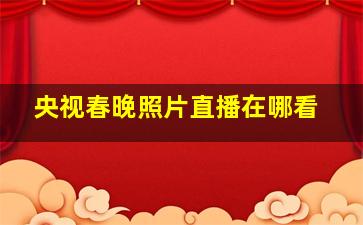 央视春晚照片直播在哪看